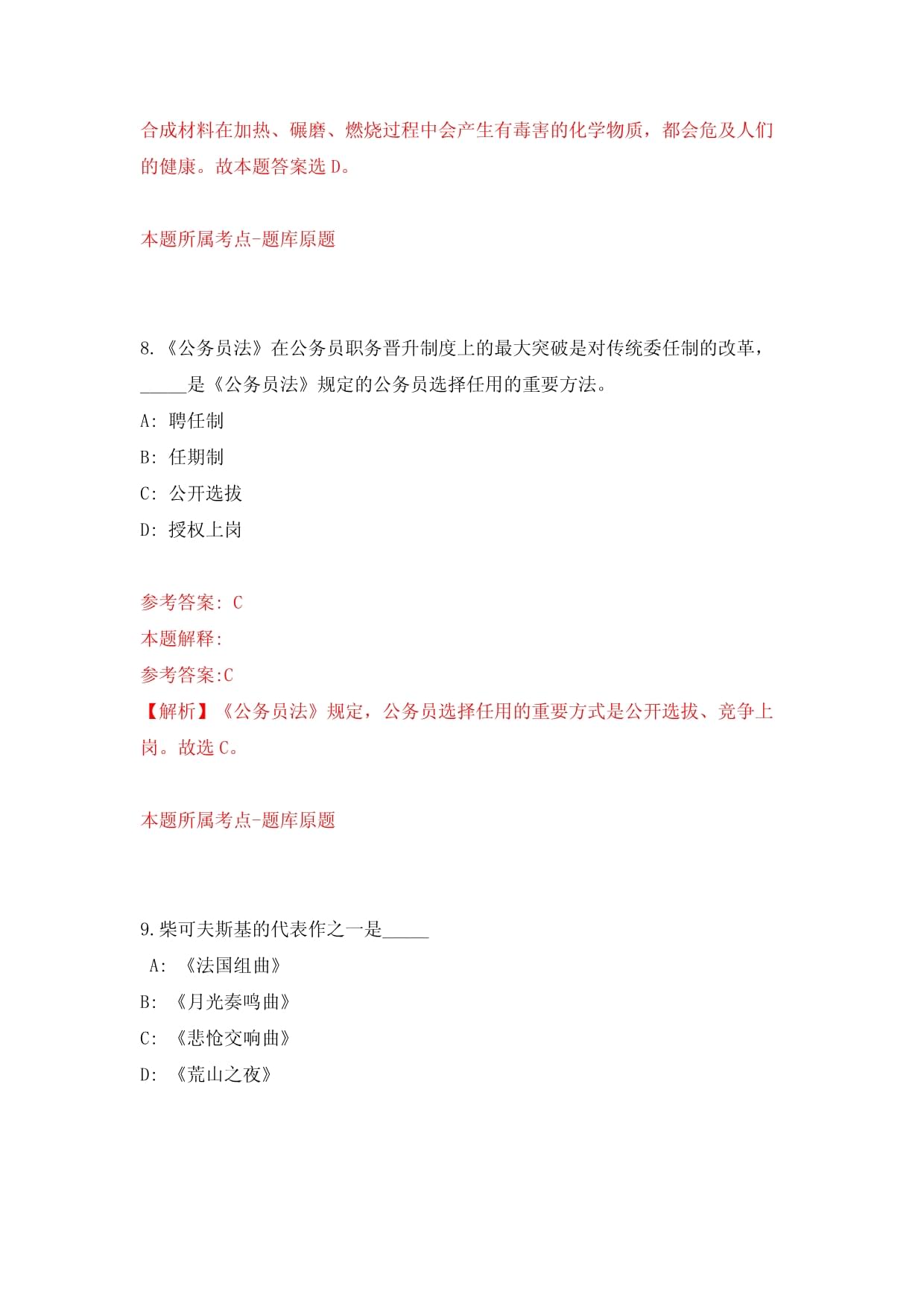 合成材料在加热、碾磨、燃烧过程中会产生有毒害的化学物质，都会危及人们的健康。故本题答案选 D。

本题所属考点-题库原题

8.《公务员法》在公务员职务晋升制度上的最大突破是对传统委任制的改革，_____是《公务员法》规定的公务员选择任用的重要方法。

A: 聘任制

B: 任期制

C: 公开选拔

D: 授权上岗

参考答案: C

本题解释:

参考答案:C

【解析】《公务员法》规定，公务员选择任用的重要方式是公开选拔、竞争上岗。故选 C。

本题所属考点-题库原题

9.柴可夫斯基的代表作之一是_____

A: 《法国组曲》

B: 《月光奏鸣曲》

C: 《悲怆交响曲》

D: 《荒山之夜》